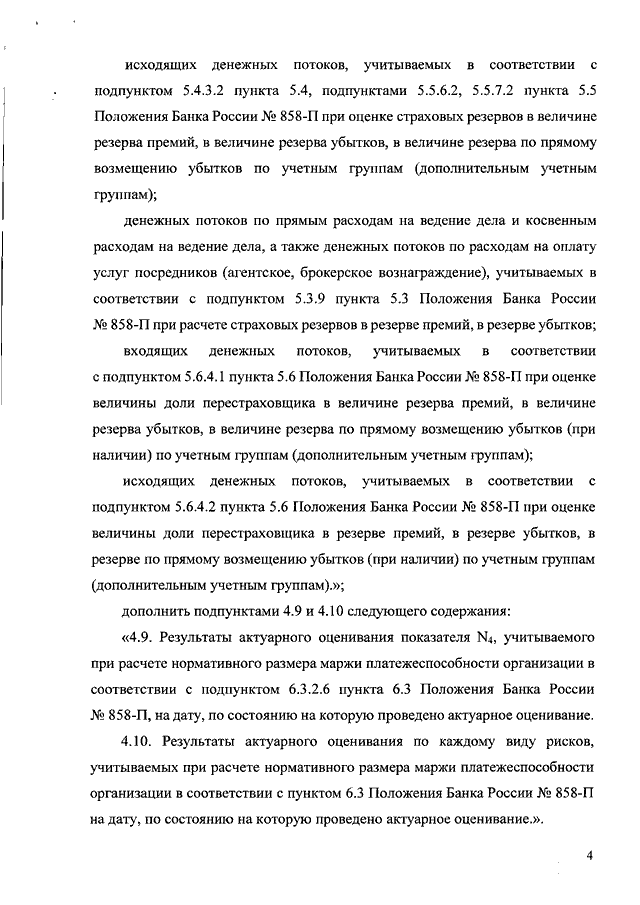 исходящих денежных потоков, учитываемых в соответствии с подпунктом 5.4.3.2 пункта 5.4, подпунктами 5.5.6.2, 5.5.7.2 пункта 5.5 Положения Банка России № 858-П при оценке страховых резервов в величине резерва премий, в величине резерва убытков, в величине резерва по прямому возмещению убытков по учетным группам (дополнительным учетным группам);

денежных потоков по прямым расходам на ведение дела и косвенным расходам на ведение дела, а также денежных потоков по расходам на оплату услуг посредников (агентское, брокерское вознаграждение), учитываемых в соответствии с подпунктом 5.3.9 пункта 5.3 Положения Банка России № 858-П при расчете страховых резервов в резерве премий, в резерве убытков;

входящих денежных потоков, учитываемых в соответствии с подпунктом 5.6.4.1 пункта 5.6 Положения Банка России № 858-П при оценке величины доли перестраховщика в величине резерва премий, в величине резерва убытков, в величине резерва по прямому возмещению убытков (при наличии) по учетным группам (дополнительным учетным группам);

исходящих денежных потоков, учитываемых в соответствии с подпунктом 5.6.4.2 пункта 5.6 Положения Банка России № 858-П при оценке величины доли перестраховщика в резерве премий, в резерве убытков, в резерве по прямому возмещению убытков (при наличии) по учетным группам (дополнительным учетным группам).»;

дополнить подпунктами 4.9 и 4.10 следующего содержания:

«4.9. Результаты актуарного оценивания показателя $N_4$, учитываемого при расчете нормативного размера маржи платежеспособности организации в соответствии с подпунктом 6.3.2.6 пункта 6.3 Положения Банка России № 858-П, на дату, по состоянию на которую проведено актуарное оценивание.

4.10. Результаты актуарного оценивания по каждому виду рисков, учитываемых при расчете нормативного размера маржи платежеспособности организации в соответствии с пунктом 6.3 Положения Банка России № 858-П на дату, по состоянию на которую проведено актуарное оценивание.».

4